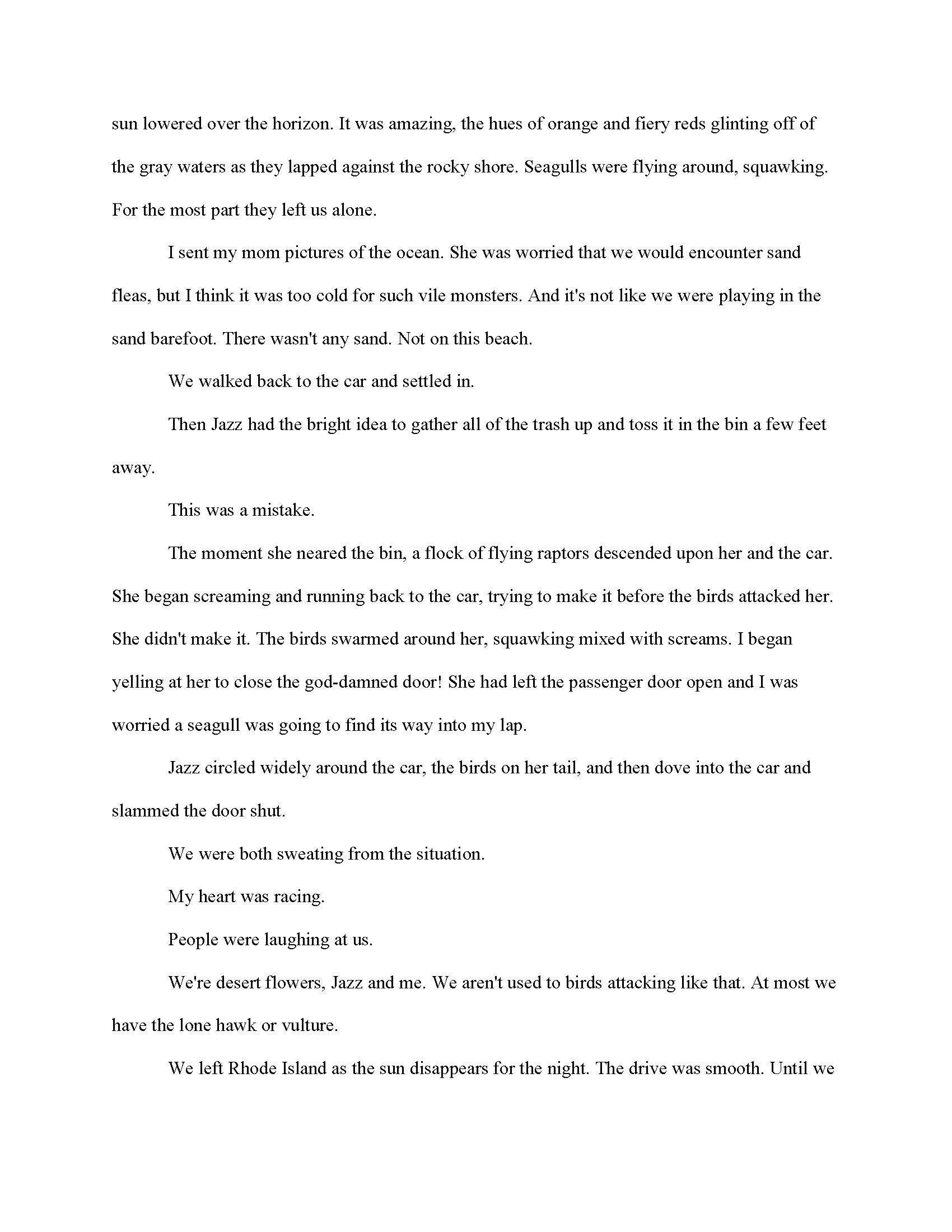 sun lowered over the horizon. It was amazing, the hues of orange and fiery reds glinting off of the gray waters as they lapped against the rocky shore. Seagulls were flying around, squawking. For the most part they left us alone.

I sent my mom pictures of the ocean. She was worried that we would encounter sand fleas, but I think it was too cold for such vile monsters. And it's not like we were playing in the sand barefoot. There wasn't any sand. Not on this beach.

We walked back to the car and settled in.

Then Jazz had the bright idea to gather all of the trash up and toss it in the bin a few feet away.

This was a mistake.

The moment she neared the bin, a flock of flying raptors descended upon her and the car. She began screaming and running back to the car, trying to make it before the birds attacked her. She didn't make it. The birds swarmed around her, squawking mixed with screams. I began yelling at her to close the god-damned door! She had left the passenger door open and I was worried a seagull was going to find its way into my lap.

Jazz circled widely around the car, the birds on her tail, and then dove into the car and slammed the door shut.

We were both sweating from the situation.

My heart was racing.

People were laughing at us.

We're desert flowers, Jazz and me. We aren't used to birds attacking like that. At most we have the lone hawk or vulture.

We left Rhode Island as the sun disappears for the night. The drive was smooth. Until we